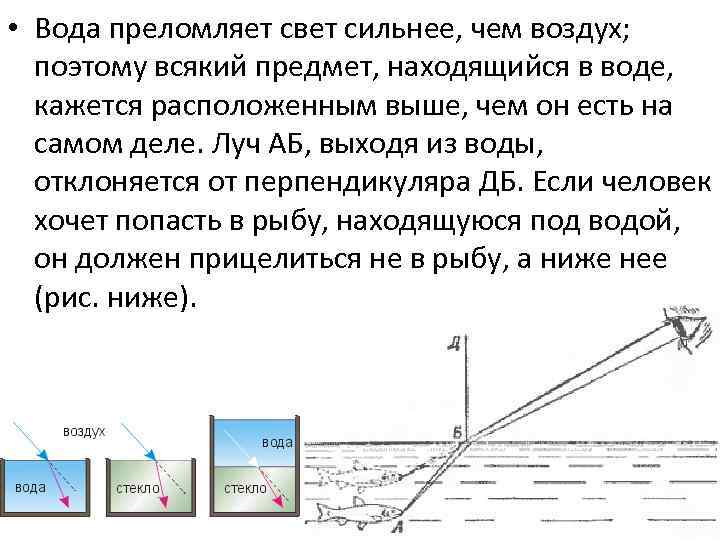 • Вода преломляет свет сильнее, чем воздух; поэтому всякий предмет, находящийся в воде, кажется расположенным выше, чем он есть на самом деле. Луч АБ, выходя из воды, отклоняется от перпендикуляра ДБ. Если человек хочет попасть в рыбу, находящуюся под водой, он должен прицелиться не в рыбу, а ниже нее (рис. ниже).

воздух
вода
стекло
вода
стекло

Д
Б
А